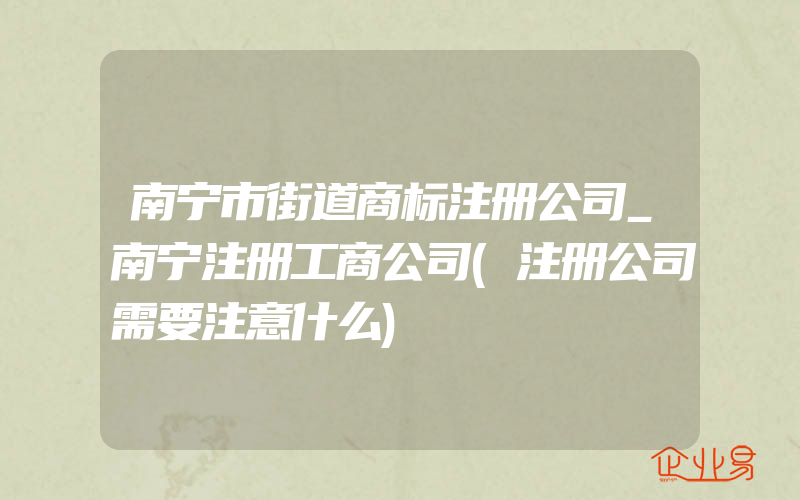 南宁市街道商标注册公司_南宁注册工商公司(注册公司需要注意什么)

企业易